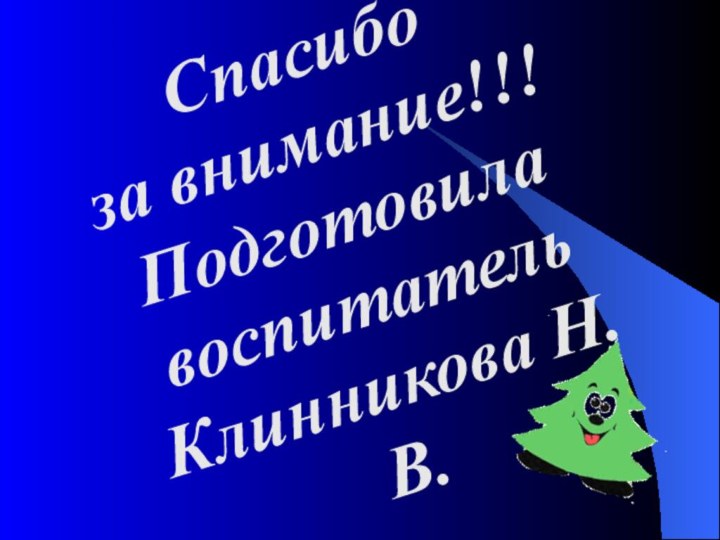 Спасибо за внимание!!! Подготовила воспитатель Клинникова Н. В.